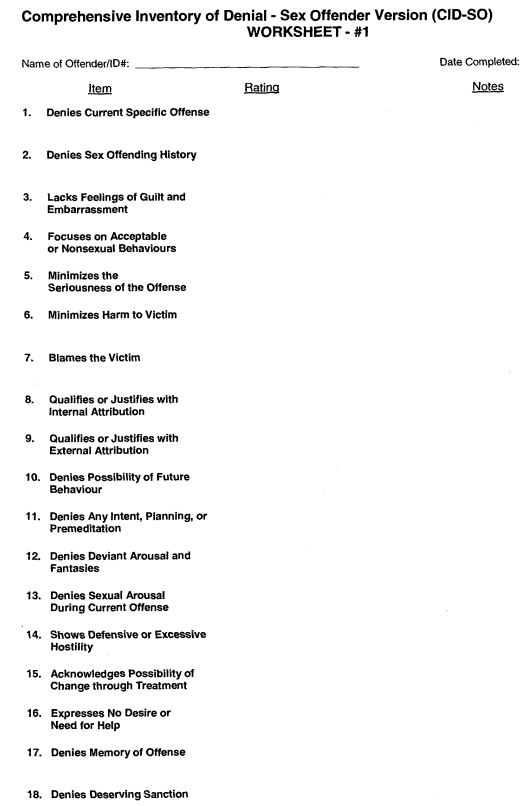 Comprehensive Inventory of Denial - Sex Offender Version (CID-SO)
WORKSHEET - #1

Name of Offender/ID#: ______________________ Date Completed:

Item Rating Notes

1. Denies Current Specific Offense

2. Denies Sex Offending History

3. Lacks Feelings of Guilt and Embarrassment

4. Focuses on Acceptable or Nonsexual Behaviours

5. Minimizes the Seriousness of the Offense

6. Minimizes Harm to Victim

7. Blames the Victim

8. Qualifies or Justifies with Internal Attribution

9. Qualifies or Justifies with External Attribution

10. Denies Possibility of Future Behaviour

11. Denies Any Intent, Planning, or Premeditation

12. Denies Deviant Arousal and Fantasies

13. Denies Sexual Arousal During Current Offense

14. Shows Defensive or Excessive Hostility

15. Acknowledges Possibility of Change through Treatment

16. Expresses No Desire or Need for Help

17. Denies Memory of Offense

18. Denies Deserving Sanction